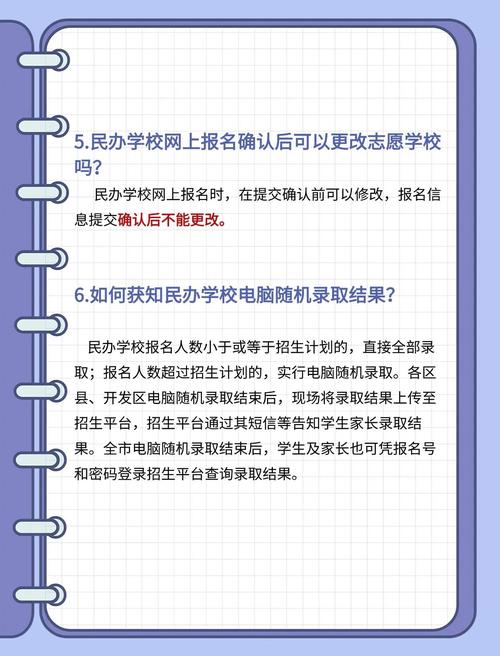 5.民办学校网上报名确认后可以更改志愿学校吗？

民办学校网上报名时，在提交确认前可以修改，报名信息提交确认后不能更改。

6.如何获知民办学校电脑随机录取结果？

民办学校报名人数小于或等于招生计划的，直接全部录取；报名人数超过招生计划的，实行电脑随机录取。各区县、开发区电脑随机录取结束后，现场将录取结果上传至招生平台，招生平台通过其短信等告知学生家长录取结果。全市电脑随机录取结束后，学生及家长也可凭报名号和密码登录招生平台查询录取结果。